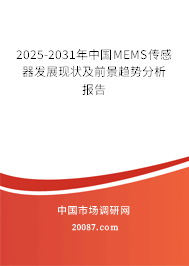 2025-2031年中国MEMS传感器发展现状及前景趋势分析报告

中国市场调研网

20087.com